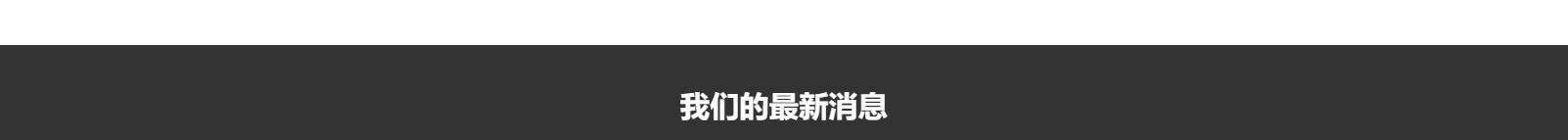 我们的最新消息